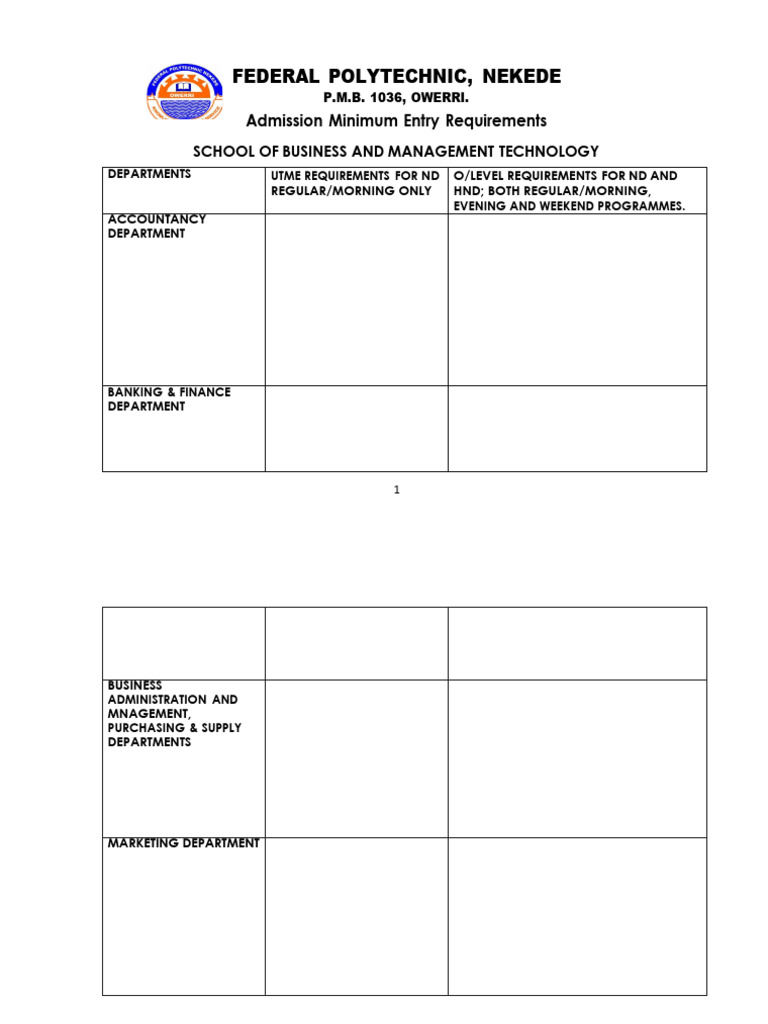 FEDERAL POLYTECHNIC NEKEDE
OWERRI

FEDERAL POLYTECHNIC, NEKEDE
P.M.B. 1036, OWERRI.
Admission Minimum Entry Requirements

SCHOOL OF BUSINESS AND MANAGEMENT TECHNOLOGY

| DEPARTMENTS | UTME REQUIREMENTS FOR ND REGULAR/MORNING ONLY | O/LEVEL REQUIREMENTS FOR ND AND HND; BOTH REGULAR/MORNING, EVENING AND WEEKEND PROGRAMMES. |
|---|---|---|
| ACCOUNTANCY DEPARTMENT | | |
| BANKING & FINANCE DEPARTMENT | | |

1

| | | |
|---|---|---|
| | | |
| BUSINESS ADMINISTRATION AND MNAGEMENT, PURCHASING & SUPPLY DEPARTMENTS | | |
| MARKETING DEPARTMENT | | |